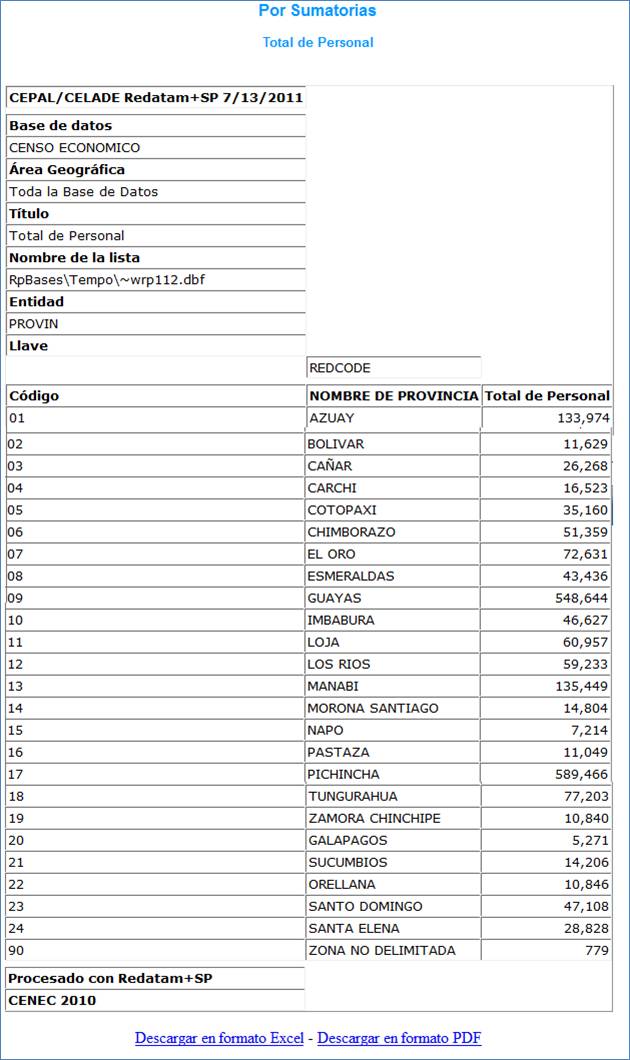 Por Sumatorias

Total de Personal

CEPAL/CELADE Redatam+SP 7/13/2011

Base de datos

CENSO ECONOMICO

Área Geográfica

Toda la Base de Datos

Título

Total de Personal

Nombre de la lista

RpBases\Tempo\~wrp112.dbf

Entidad

PROVIN

Llave

REDCODE

| Código | NOMBRE DE PROVINCIA | Total de Personal |
|---|---|---|
| 01 | AZUAY | 133,974 |
| 02 | BOLIVAR | 11,629 |
| 03 | CAÑAR | 26,268 |
| 04 | CARCHI | 16,523 |
| 05 | COTOPAXI | 35,160 |
| 06 | CHIMBORAZO | 51,359 |
| 07 | EL ORO | 72,631 |
| 08 | ESMERALDAS | 43,436 |
| 09 | GUAYAS | 548,644 |
| 10 | IMBABURA | 46,627 |
| 11 | LOJA | 60,957 |
| 12 | LOS RIOS | 59,233 |
| 13 | MANABI | 135,449 |
| 14 | MORONA SANTIAGO | 14,804 |
| 15 | NAPO | 7,214 |
| 16 | PASTAZA | 11,049 |
| 17 | PICHINCHA | 589,466 |
| 18 | TUNGURAHUA | 77,203 |
| 19 | ZAMORA CHINCHIPE | 10,840 |
| 20 | GALAPAGOS | 5,271 |
| 21 | SUCUMBIOS | 14,206 |
| 22 | ORELLANA | 10,846 |
| 23 | SANTO DOMINGO | 47,108 |
| 24 | SANTA ELENA | 28,828 |
| 90 | ZONA NO DELIMITADA | 779 |

Procesado con Redatam+SP

CENEC 2010

Descargar en formato Excel - Descargar en formato PDF